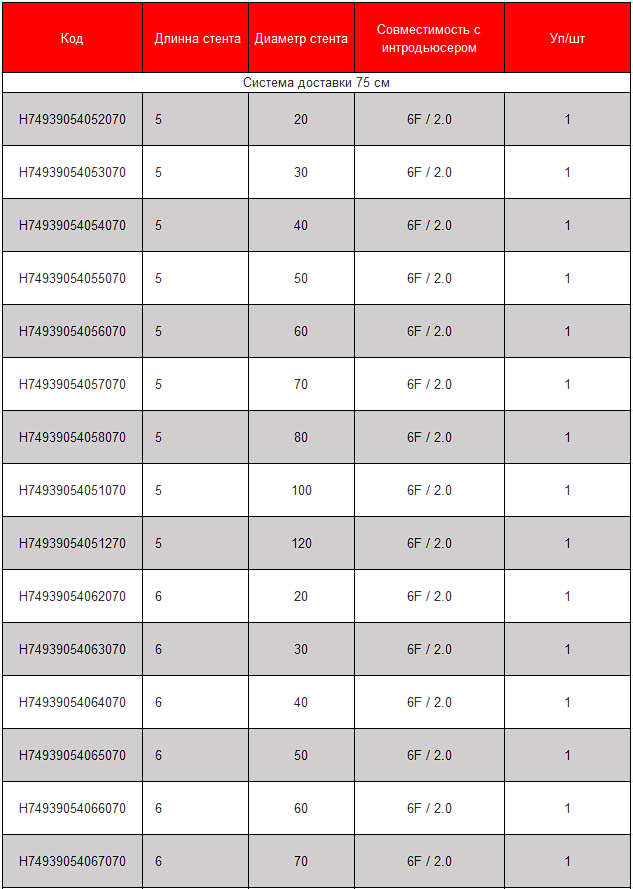 | Код | Длинна стента | Диаметр стента | Совместимость с интродьюсером | Уп/шт |
|---|---|---|---|---|
| Система доставки 75 см | | | | |
| H74939054052070 | 5 | 20 | 6F / 2.0 | 1 |
| H74939054053070 | 5 | 30 | 6F / 2.0 | 1 |
| H74939054054070 | 5 | 40 | 6F / 2.0 | 1 |
| H74939054055070 | 5 | 50 | 6F / 2.0 | 1 |
| H74939054056070 | 5 | 60 | 6F / 2.0 | 1 |
| H74939054057070 | 5 | 70 | 6F / 2.0 | 1 |
| H74939054058070 | 5 | 80 | 6F / 2.0 | 1 |
| H74939054051070 | 5 | 100 | 6F / 2.0 | 1 |
| H74939054051270 | 5 | 120 | 6F / 2.0 | 1 |
| H74939054062070 | 6 | 20 | 6F / 2.0 | 1 |
| H74939054063070 | 6 | 30 | 6F / 2.0 | 1 |
| H74939054064070 | 6 | 40 | 6F / 2.0 | 1 |
| H74939054065070 | 6 | 50 | 6F / 2.0 | 1 |
| H74939054066070 | 6 | 60 | 6F / 2.0 | 1 |
| H74939054067070 | 6 | 70 | 6F / 2.0 | 1 |